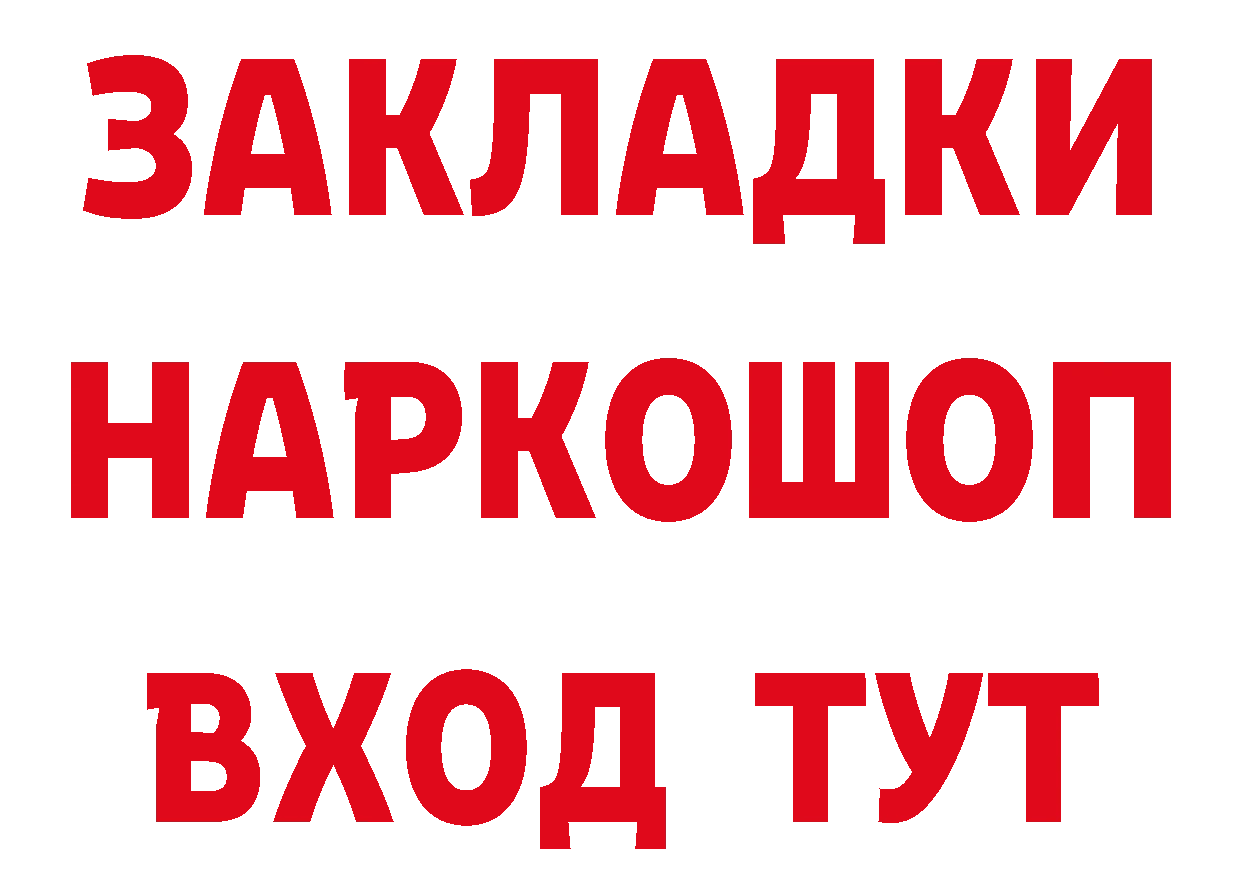 ЗАКЛАДКИ
НАРКОШОП
ВХОД ТУТ